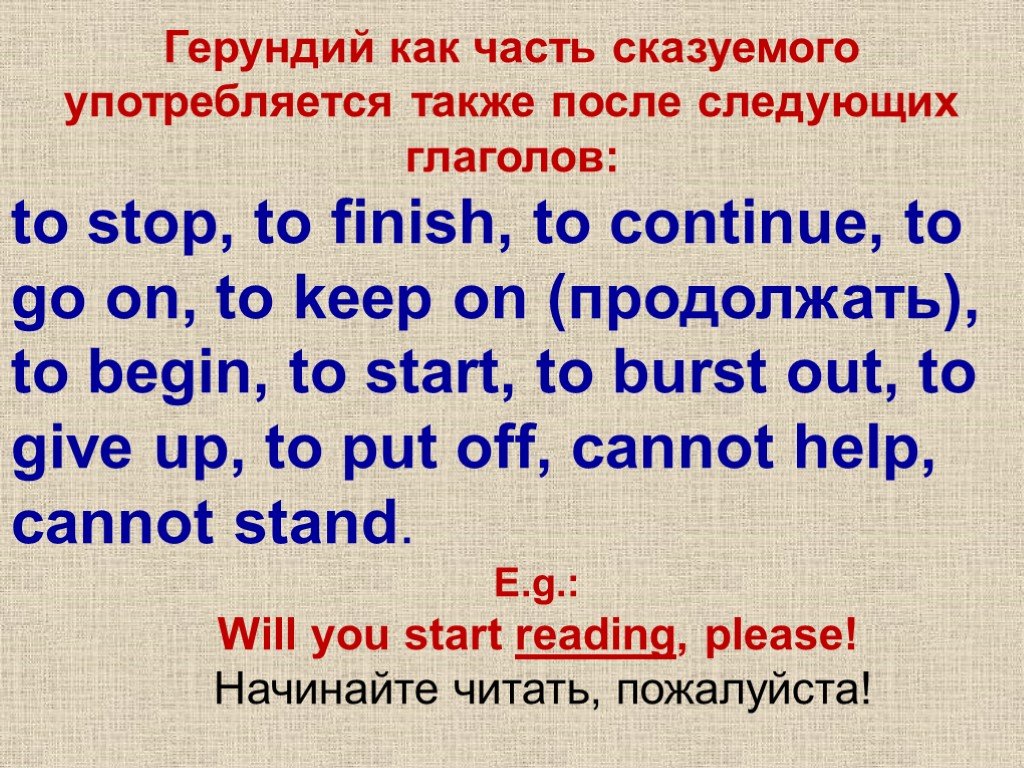 Герундий как часть сказуемого употребляется также после следующих глаголов:

to stop, to finish, to continue, to go on, to keep on (продолжать), to begin, to start, to burst out, to give up, to put off, cannot help, cannot stand.

E.g.:

Will you start reading, please!

Начинайте читать, пожалуйста!